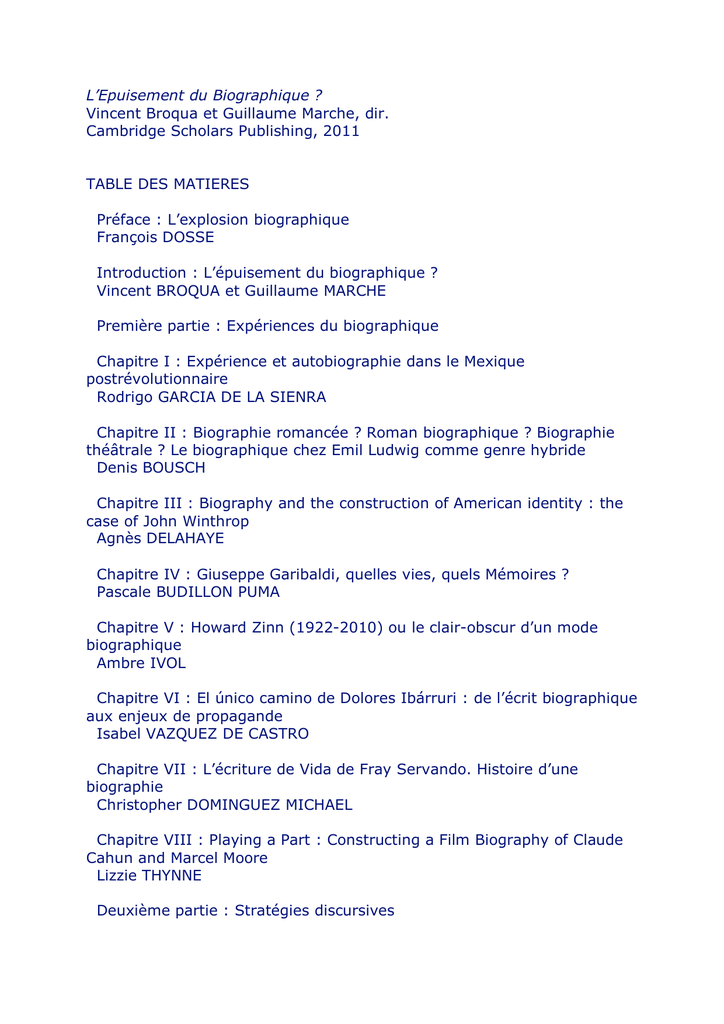 L'Epuisement du Biographique ?
Vincent Broqua et Guillaume Marche, dir.
Cambridge Scholars Publishing, 2011

TABLE DES MATIERES

Préface : L'explosion biographique
François DOSSE

Introduction : L'épuisement du biographique ?
Vincent BROQUA et Guillaume MARCHE

Première partie : Expériences du biographique

Chapitre I : Expérience et autobiographie dans le Mexique postrévolutionnaire
Rodrigo GARCIA DE LA SIENRA

Chapitre II : Biographie romancée ? Roman biographique ? Biographie théâtrale ? Le biographique chez Emil Ludwig comme genre hybride
Denis BOUSCH

Chapitre III : Biography and the construction of American identity : the case of John Winthrop
Agnès DELAHAYE

Chapitre IV : Giuseppe Garibaldi, quelles vies, quels Mémoires ?
Pascale BUDILLON PUMA

Chapitre V : Howard Zinn (1922-2010) ou le clair-obscur d'un mode biographique
Ambre IVOL

Chapitre VI : El único camino de Dolores Ibárruri : de l'écrit biographique aux enjeux de propagande
Isabel VAZQUEZ DE CASTRO

Chapitre VII : L'écriture de Vida de Fray Servando. Histoire d'une biographie
Christopher DOMINGUEZ MICHAEL

Chapitre VIII : Playing a Part : Constructing a Film Biography of Claude Cahun and Marcel Moore
Lizzie THYNNE

Deuxième partie : Stratégies discursives